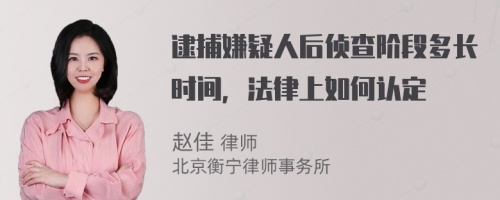 逮捕嫌疑人后侦查阶段多长时间，法律上如何认定

赵佳 律师
北京衡宁律师事务所